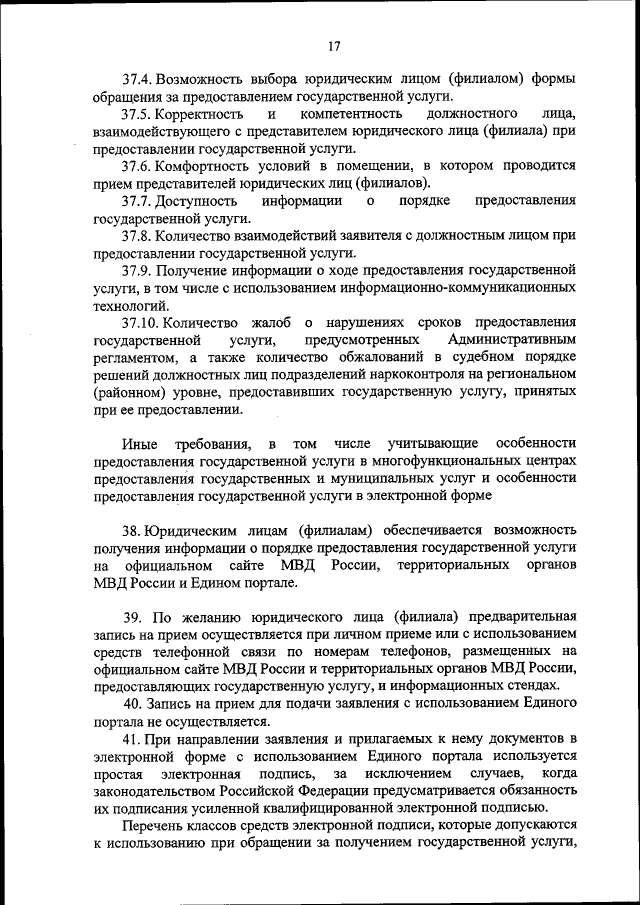 17

37.4. Возможность выбора юридическим лицом (филиалом) формы обращения за предоставлением государственной услуги.

37.5. Корректность и компетентность должностного лица, взаимодействующего с представителем юридического лица (филиала) при предоставлении государственной услуги.

37.6. Комфортность условий в помещении, в котором проводится прием представителей юридических лиц (филиалов).

37.7. Доступность информации о порядке предоставления государственной услуги.

37.8. Количество взаимодействий заявителя с должностным лицом при предоставлении государственной услуги.

37.9. Получение информации о ходе предоставления государственной услуги, в том числе с использованием информационно-коммуникационных технологий.

37.10. Количество жалоб о нарушениях сроков предоставления государственной услуги, предусмотренных Административным регламентом, а также количество обжалований в судебном порядке решений должностных лиц подразделений наркоконтроля на региональном (районном) уровне, предоставивших государственную услугу, принятых при ее предоставлении.

Иные требования, в том числе учитывающие особенности предоставления государственной услуги в многофункциональных центрах предоставления государственных и муниципальных услуг и особенности предоставления государственной услуги в электронной форме

38. Юридическим лицам (филиалам) обеспечивается возможность получения информации о порядке предоставления государственной услуги на официальном сайте МВД России, территориальных органов МВД России и Едином портале.

39. По желанию юридического лица (филиала) предварительная запись на прием осуществляется при личном приеме или с использованием средств телефонной связи по номерам телефонов, размещенных на официальном сайте МВД России и территориальных органов МВД России, предоставляющих государственную услугу, и информационных стендах.

40. Запись на прием для подачи заявления с использованием Единого портала не осуществляется.

41. При направлении заявления и прилагаемых к нему документов в электронной форме с использованием Единого портала используется простая электронная подпись, за исключением случаев, когда законодательством Российской Федерации предусматривается обязанность их подписания усиленной квалифицированной электронной подписью.

Перечень классов средств электронной подписи, которые допускаются к использованию при обращении за получением государственной услуги,